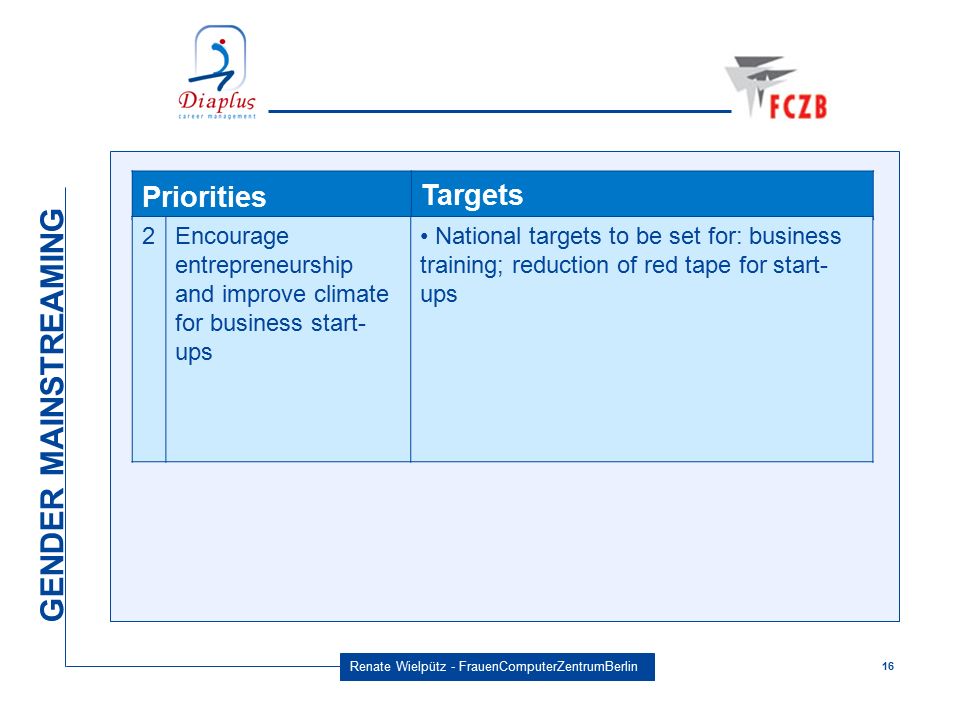 Diaplus
career management

FCZB

GENDER MAINSTREAMING

| Priorities | | Targets |
|---|---|---|
| 2 | Encourage entrepreneurship and improve climate for business start-ups | • National targets to be set for: business training; reduction of red tape for start-ups |

Renate Wielpütz - FrauenComputerZentrumBerlin

16